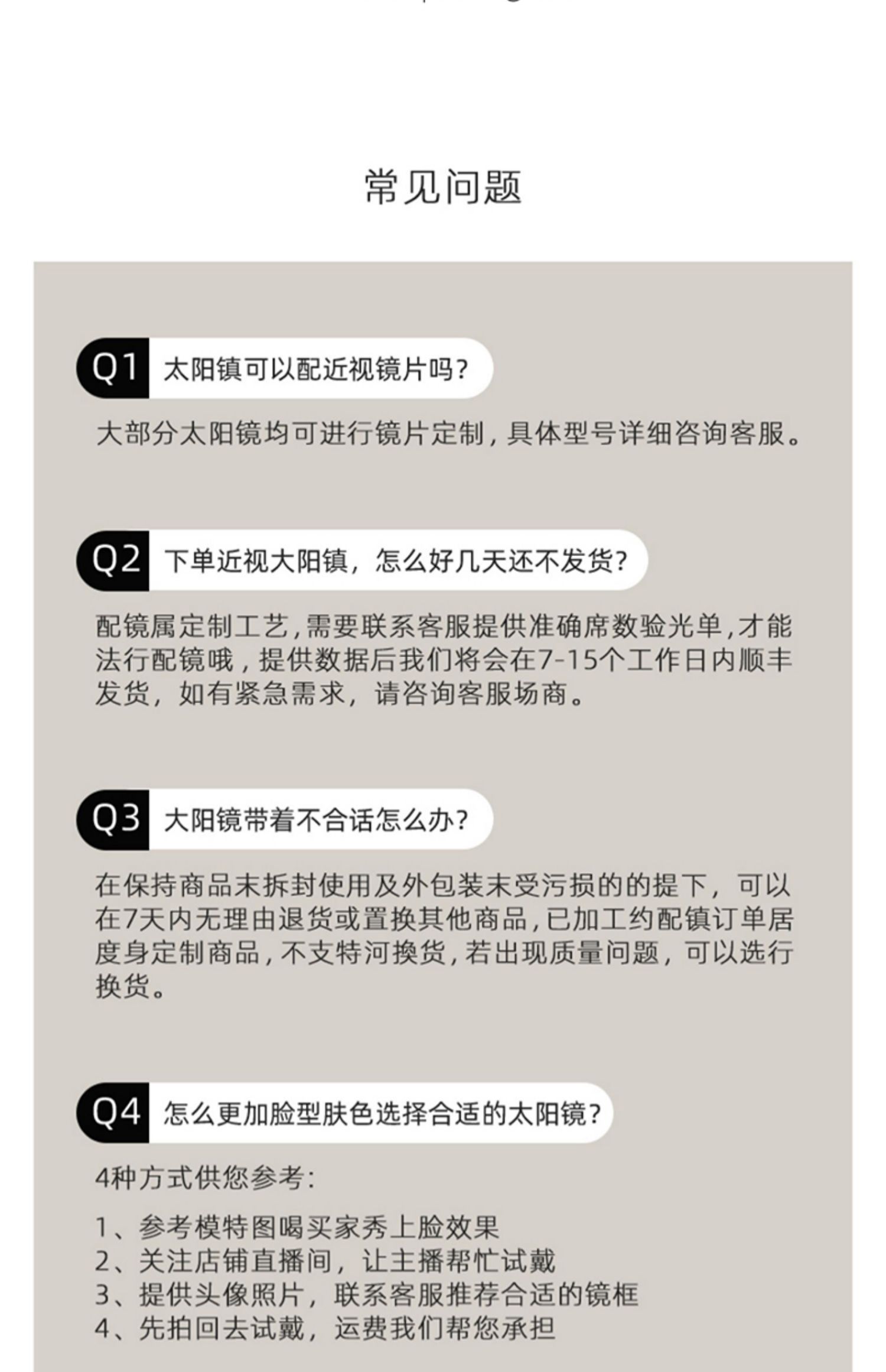 常见问题

Q1 太阳镇可以配近视镜片吗?

大部分太阳镜均可进行镜片定制，具体型号详细咨询客服。

Q2 下单近视大阳镇，怎么好几天还不发货?

配镜属定制工艺，需要联系客服提供准确席数验光单，才能法行配镜哦，提供数据后我们将会在7-15个工作日内顺丰发货，如有紧急需求，请咨询客服场商。

Q3 大阳镜带着不合话怎么办?

在保持商品未拆封使用及外包装未受污损的的提下，可以在7天内无理由退货或置换其他商品，已加工约配镇订单居度身定制商品，不支特河换货，若出现质量问题，可以选行换货。

Q4 怎么更加脸型肤色选择合适的太阳镜?

4种方式供您参考:

1、参考模特图喝买家秀上脸效果
2、关注店铺直播间，让主播帮忙试戴
3、提供头像照片，联系客服推荐合适的镜框
4、先拍回去试戴，运费我们帮您承担